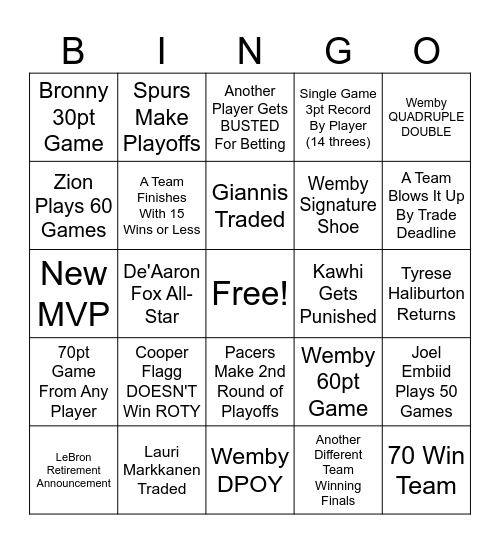 | B | I | N | G | O |
|---|---|---|---|---|
| Bronny 30pt Game | Spurs Make Playoffs | Another Player Gets BUSTED For Betting | Single Game 3pt Record By Player (14 threes) | Wemby QUADRUPLE DOUBLE |
| Zion Plays 60 Games | A Team Finishes With 15 Wins or Less | Giannis Traded | Wemby Signature Shoe | A Team Blows It Up By Trade Deadline |
| New MVP | De'Aaron Fox All-Star | Free! | Kawhi Gets Punished | Tyrese Haliburton Returns |
| 70pt Game From Any Player | Cooper Flagg DOESN'T Win ROTY | Pacers Make 2nd Round of Playoffs | Wemby 60pt Game | Joel Embiid Plays 50 Games |
| LeBron Retirement Announcement | Lauri Markkanen Traded | Wemby DPOY | Another Different Team Winning Finals | 70 Win Team |